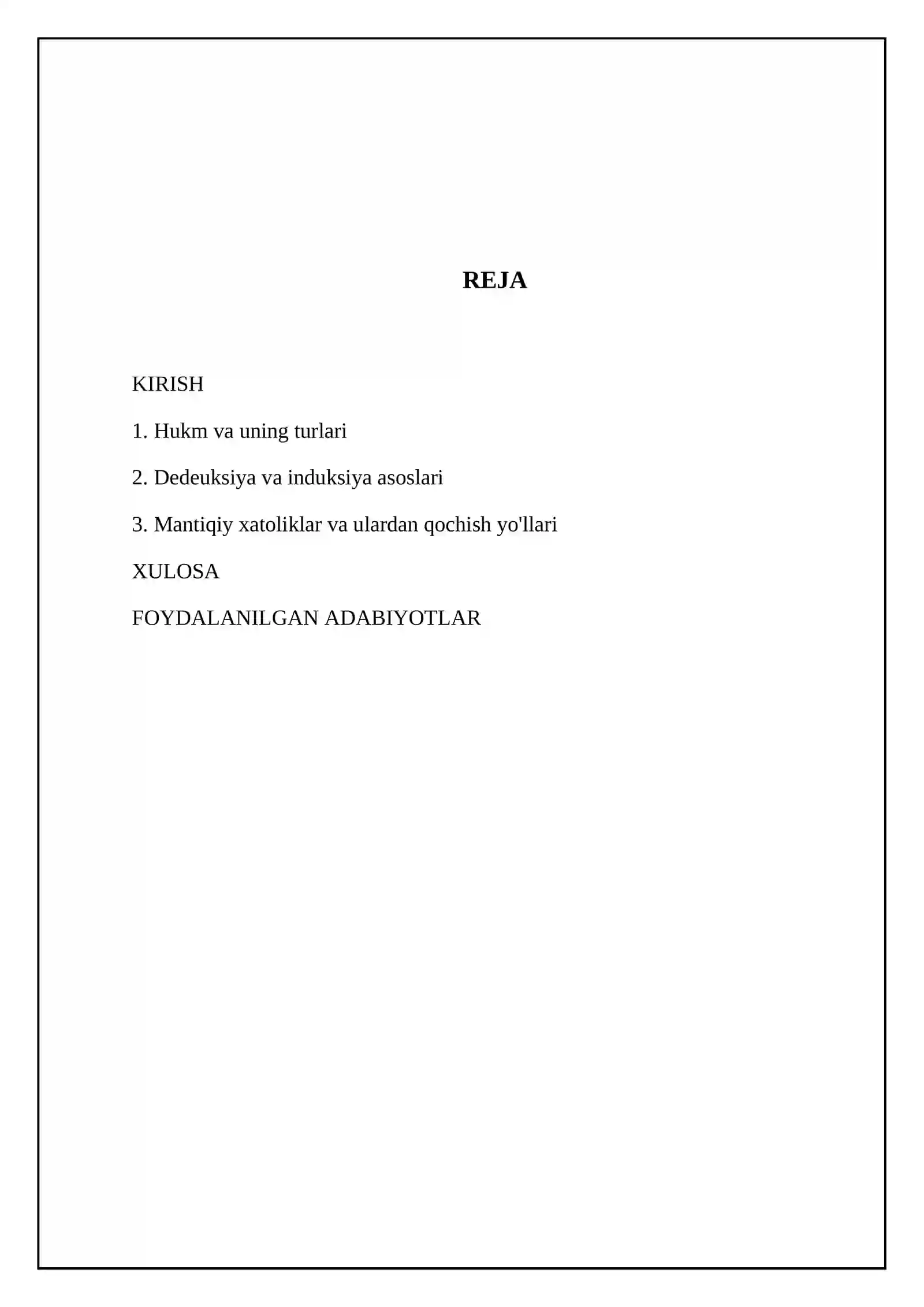 REJA

KIRISH

1. Hukm va uning turlari

2. Dedeuksiya va induksiya asoslari

3. Mantiqiy xatoliklar va ulardan qochish yo'llari

XULOSA

FOYDALANILGAN ADABIYOTLAR